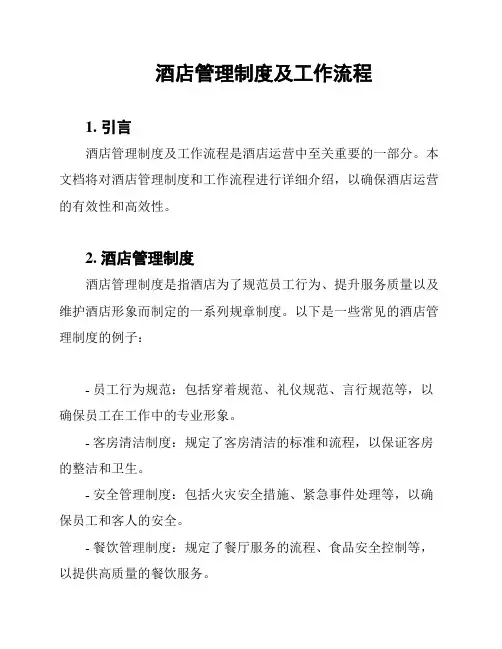 酒店管理制度及工作流程

1. 引言

酒店管理制度及工作流程是酒店运营中至关重要的一部分。本文档将对酒店管理制度和工作流程进行详细介绍，以确保酒店运营的有效性和高效性。

2. 酒店管理制度

酒店管理制度是指酒店为了规范员工行为、提升服务质量以及维护酒店形象而制定的一系列规章制度。以下是一些常见的酒店管理制度的例子：

- 员工行为规范：包括穿着规范、礼仪规范、言行规范等，以确保员工在工作中的专业形象。

- 客房清洁制度：规定了客房清洁的标准和流程，以保证客房的整洁和卫生。

- 安全管理制度：包括火灾安全措施、紧急事件处理等，以确保员工和客人的安全。

- 餐饮管理制度：规定了餐厅服务的流程、食品安全控制等，以提供高质量的餐饮服务。